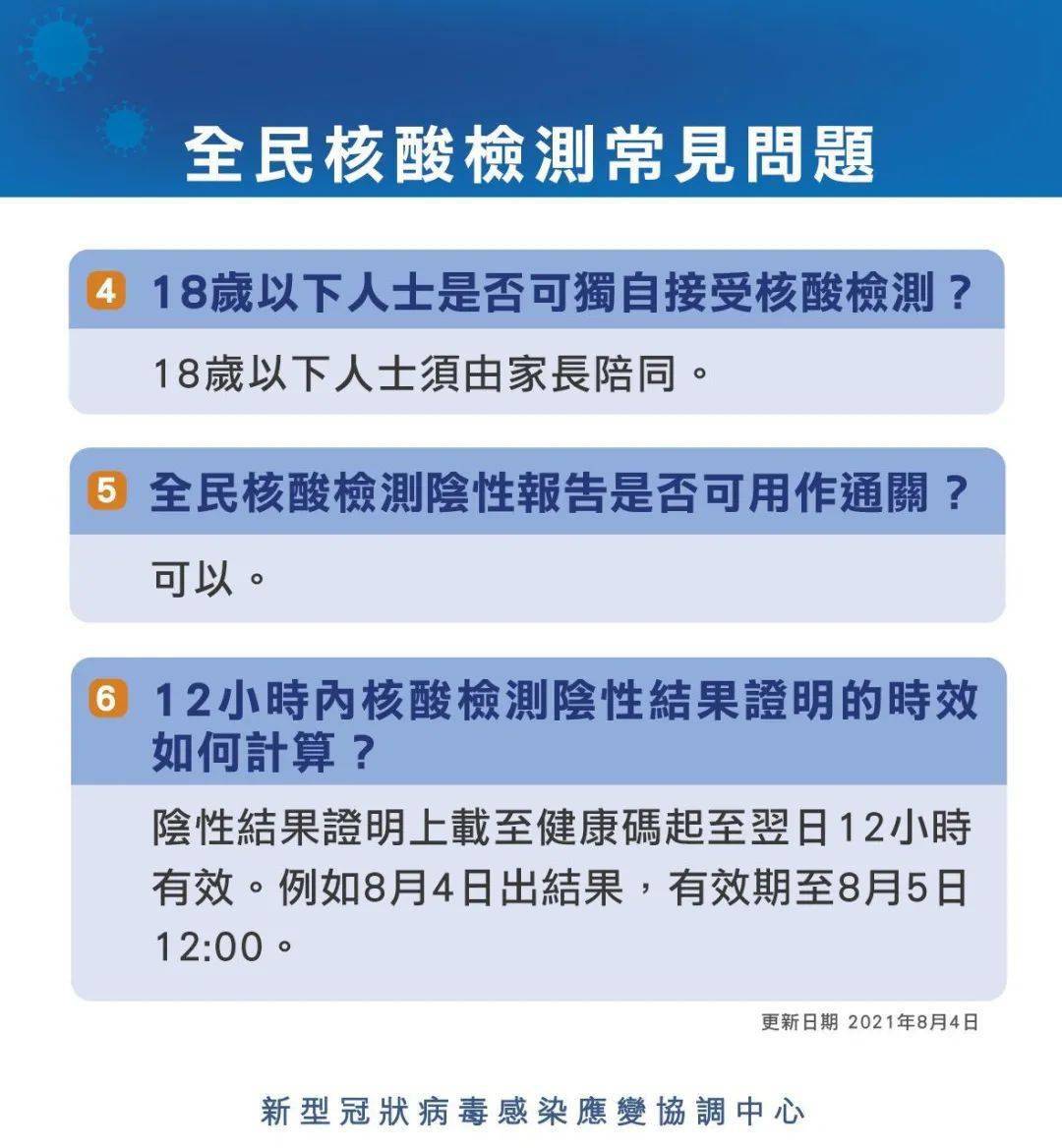 全民核酸檢測常見問題

4 18歲以下人士是否可獨自接受核酸檢測？

18歲以下人士須由家長陪同。

5 全民核酸檢測陰性報告是否可用作通關？

可以。

6 12小時內核酸檢測陰性結果證明的時效如何計算？

陰性結果證明上載至健康碼起至翌日12小時有效。例如8月4日出結果，有效期至8月5日12:00。

更新日期 2021年8月4日

新型冠狀病毒感染應變協調中心